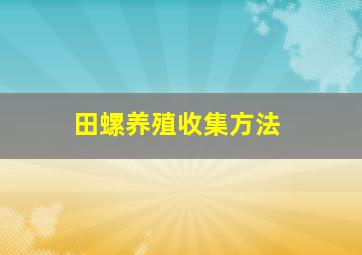 田螺养殖收集方法